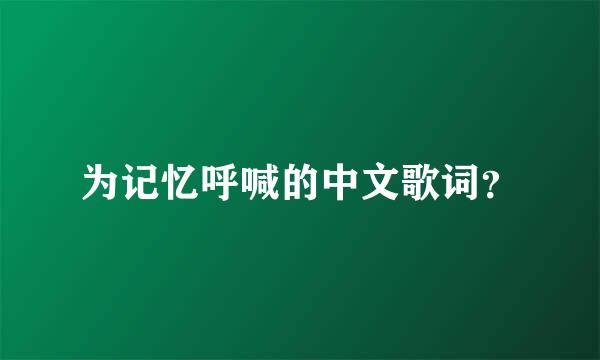 为记忆呼喊的中文歌词?